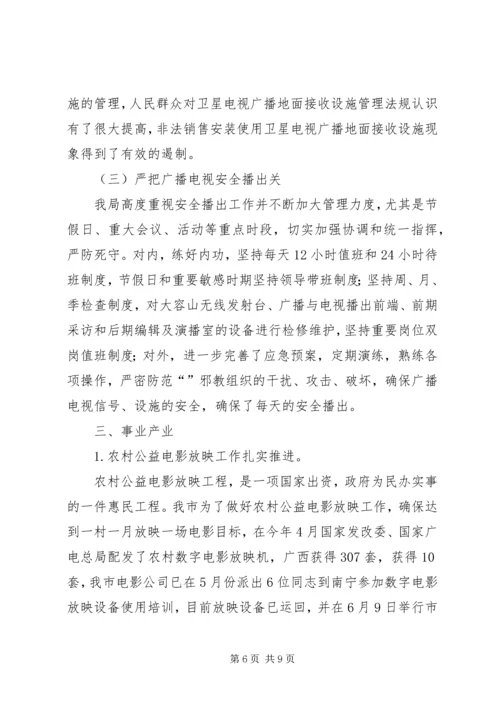 施的管理，人民群众对卫星电视广播地面接收设施管理法规认识有了很大提高，非法销售安装使用卫星电视广播地面接收设施现象得到了有效的遏制。

（三）严把广播电视安全播出关

我局高度重视安全播出工作并不断加大管理力度，尤其是节假日、重大会议、活动等重点时段，切实加强协调和统一指挥，严防死守。对内，练好内功，坚持每天12小时值班和24小时待班制度，节假日和重要敏感时期坚持领导带班制度；坚持周、月、季检查制度，对大容山无线发射台、广播与电视播出前端、前期采访和后期编辑及演播室的设备进行检修维护，坚持重要岗位双岗值班制度；对外，进一步完善了应急预案，定期演练，熟练各项操作，严密防范“”邪教组织的干扰、攻击、破坏，确保广播电视信号、设施的安全，确保了每天的安全播出。

三、事业产业

1.农村公益电影放映工作扎实推进。

农村公益电影放映工程，是一项国家出资，政府为民办实事的一件惠民工程。我市为了做好农村公益电影放映工作，确保达到一村一月放映一场电影目标，在今年4月国家发改委、国家广电总局配发了农村数字电影放映机，广西获得307套，获得10套，我市电影公司已在5月份派出6位同志到南宁参加数字电影放映设备使用培训，目前放映设备已运回，并在6月9日举行市

第6页 共9页